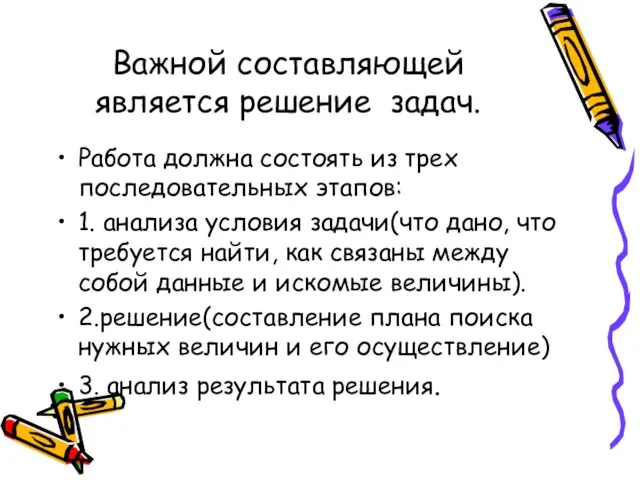 Важной составляющей является решение задач.

• Работа должна состоять из трех последовательных этапов:

• 1. анализа условия задачи(что дано, что требуется найти, как связаны между собой данные и искомые величины).

• 2.решение(составление плана поиска нужных величин и его осуществление)

• 3. анализ результата решения.